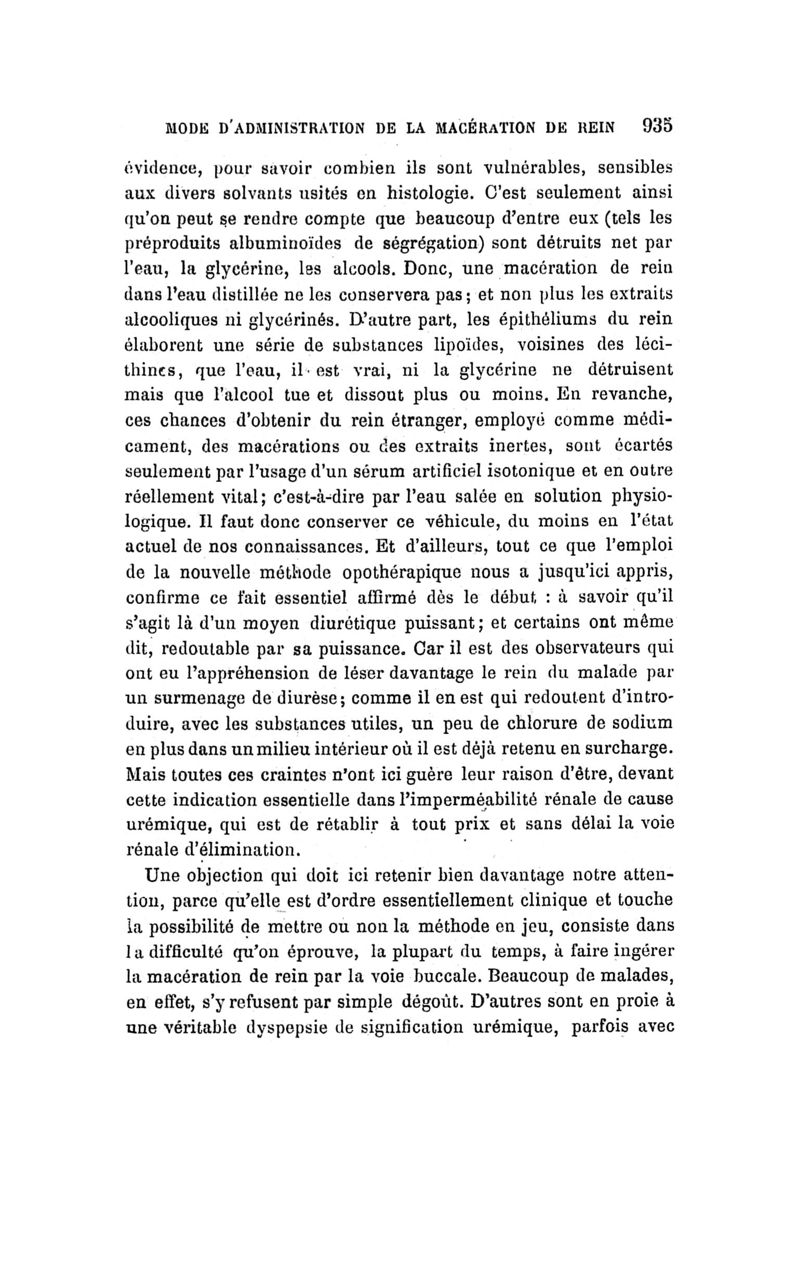 MODE D'ADMINISTRATION DE LA MACÉRATION DE REIN 935

évidence, pour savoir combien ils sont vulnérables, sensibles aux divers solvants usités en histologie. C'est seulement ainsi qu'on peut se rendre compte que beaucoup d'entre eux (tels les préproduits albuminoïdes de ségrégation) sont détruits net par l'eau, la glycérine, les alcools. Donc, une macération de rein dans l'eau distillée ne les conservera pas; et non plus les extraits alcooliques ni glycérinés. D'autre part, les épithéliums du rein élaborent une série de substances lipoïdes, voisines des lécithines, que l'eau, il est vrai, ni la glycérine ne détruisent mais que l'alcool tue et dissout plus ou moins. En revanche, ces chances d'obtenir du rein étranger, employé comme médicament, des macérations ou des extraits inertes, sont écartés seulement par l'usage d'un sérum artificiel isotonique et en outre réellement vital; c'est-à-dire par l'eau salée en solution physiologique. Il faut donc conserver ce véhicule, du moins en l'état actuel de nos connaissances. Et d'ailleurs, tout ce que l'emploi de la nouvelle méthode opothérapique nous a jusqu'ici appris, confirme ce fait essentiel affirmé dès le début : à savoir qu'il s'agit là d'un moyen diurétique puissant; et certains ont même dit, redoutable par sa puissance. Car il est des observateurs qui ont eu l'appréhension de léser davantage le rein du malade par un surmenage de diurèse; comme il en est qui redoutent d'introduire, avec les substances utiles, un peu de chlorure de sodium en plus dans un milieu intérieur où il est déjà retenu en surcharge. Mais toutes ces craintes n'ont ici guère leur raison d'être, devant cette indication essentielle dans l'imperméabilité rénale de cause urémique, qui est de rétablir à tout prix et sans délai la voie rénale d'élimination.

Une objection qui doit ici retenir bien davantage notre attention, parce qu'elle est d'ordre essentiellement clinique et touche la possibilité de mettre ou non la méthode en jeu, consiste dans la difficulté qu'on éprouve, la plupart du temps, à faire ingérer la macération de rein par la voie buccale. Beaucoup de malades, en effet, s'y refusent par simple dégoût. D'autres sont en proie à une véritable dyspepsie de signification urémique, parfois avec